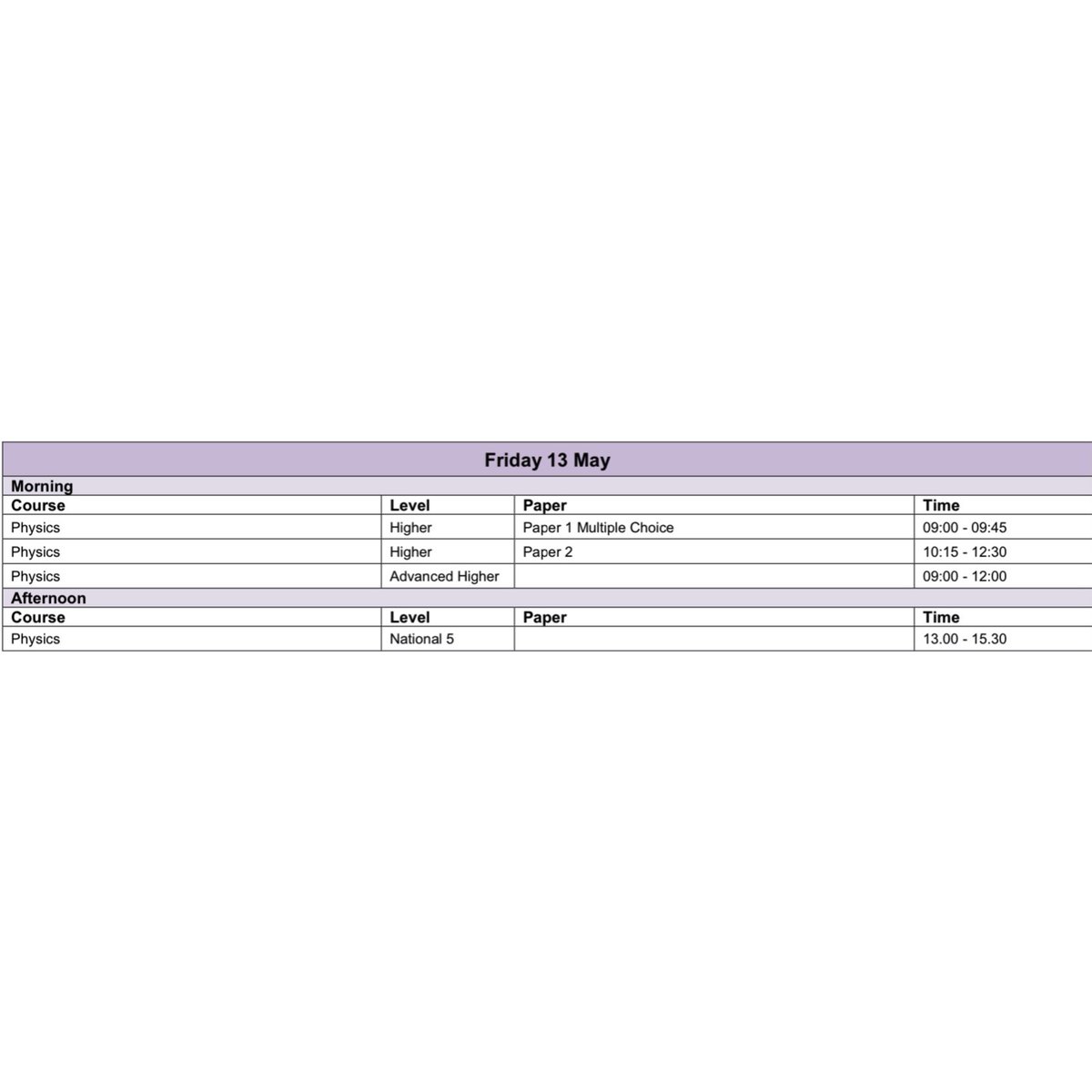 Friday 13 May

Morning

| Course | Level | Paper | Time |
|---|---|---|---|
| Physics | Higher | Paper 1 Multiple Choice | 09:00 - 09:45 |
| Physics | Higher | Paper 2 | 10:15 - 12:30 |
| Physics | Advanced Higher | | 09:00 - 12:00 |

Afternoon

| Course | Level | Paper | Time |
|---|---|---|---|
| Physics | National 5 | | 13.00 - 15.30 |